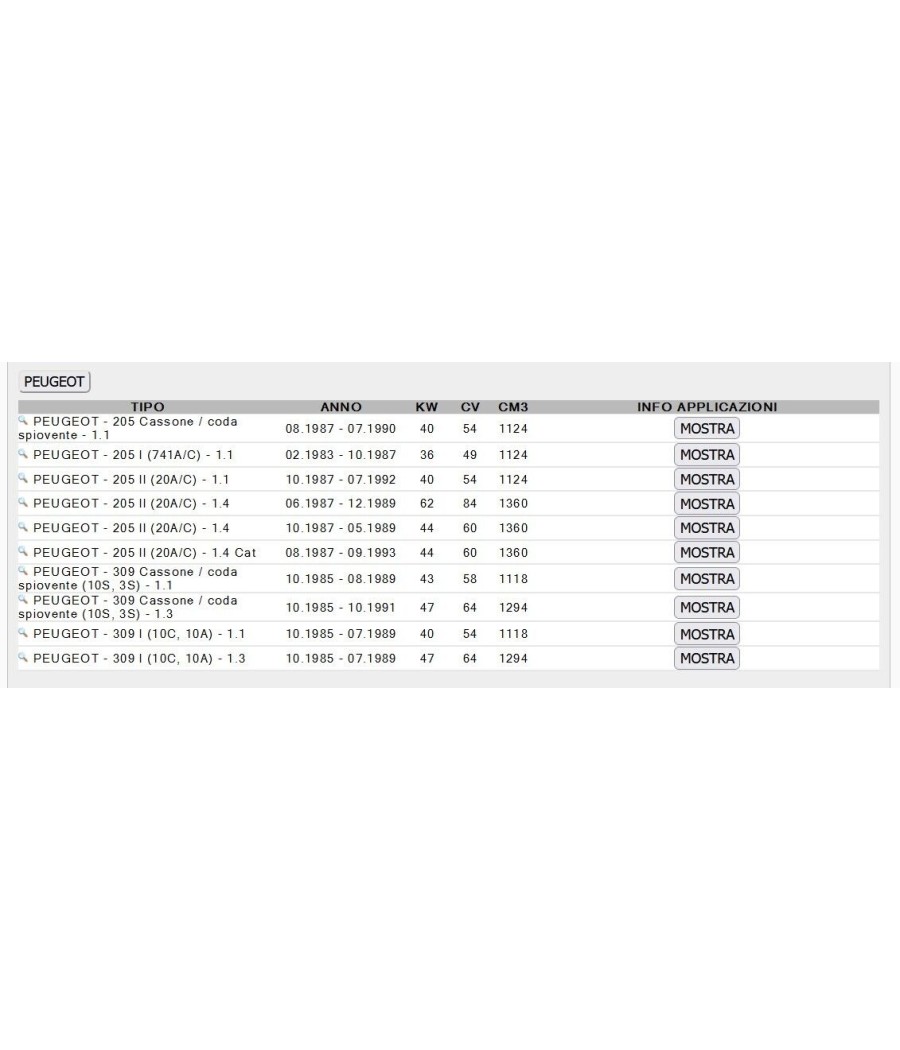 PEUGEOT

| TIPO | ANNO | KW | CV | CM3 | INFO APPLICAZIONI |
|---|---|---|---|---|---|
| PEUGEOT - 205 Cassone / coda spiovente - 1.1 | 08.1987 - 07.1990 | 40 | 54 | 1124 | MOSTRA |
| PEUGEOT - 205 I (741A/C) - 1.1 | 02.1983 - 10.1987 | 36 | 49 | 1124 | MOSTRA |
| PEUGEOT - 205 II (20A/C) - 1.1 | 10.1987 - 07.1992 | 40 | 54 | 1124 | MOSTRA |
| PEUGEOT - 205 II (20A/C) - 1.4 | 06.1987 - 12.1989 | 62 | 84 | 1360 | MOSTRA |
| PEUGEOT - 205 II (20A/C) - 1.4 | 10.1987 - 05.1989 | 44 | 60 | 1360 | MOSTRA |
| PEUGEOT - 205 II (20A/C) - 1.4 Cat | 08.1987 - 09.1993 | 44 | 60 | 1360 | MOSTRA |
| PEUGEOT - 309 Cassone / coda spiovente (10S, 3S) - 1.1 | 10.1985 - 08.1989 | 43 | 58 | 1118 | MOSTRA |
| PEUGEOT - 309 Cassone / coda spiovente (10S, 3S) - 1.3 | 10.1985 - 10.1991 | 47 | 64 | 1294 | MOSTRA |
| PEUGEOT - 309 I (10C, 10A) - 1.1 | 10.1985 - 07.1989 | 40 | 54 | 1118 | MOSTRA |
| PEUGEOT - 309 I (10C, 10A) - 1.3 | 10.1985 - 07.1989 | 47 | 64 | 1294 | MOSTRA |